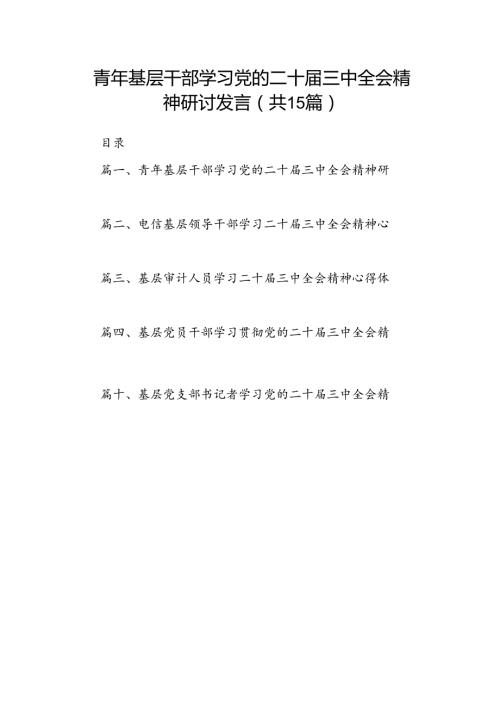 青年基层干部学习党的二十届三中全会精神研讨发言（共15篇）

目录

篇一、青年基层干部学习党的二十届三中全会精神研

篇二、电信基层领导干部学习二十届三中全会精神心

篇三、基层审计人员学习二十届三中全会精神心得体

篇四、基层党员干部学习贯彻党的二十届三中全会精

篇十、基层党支部书记者学习党的二十届三中全会精